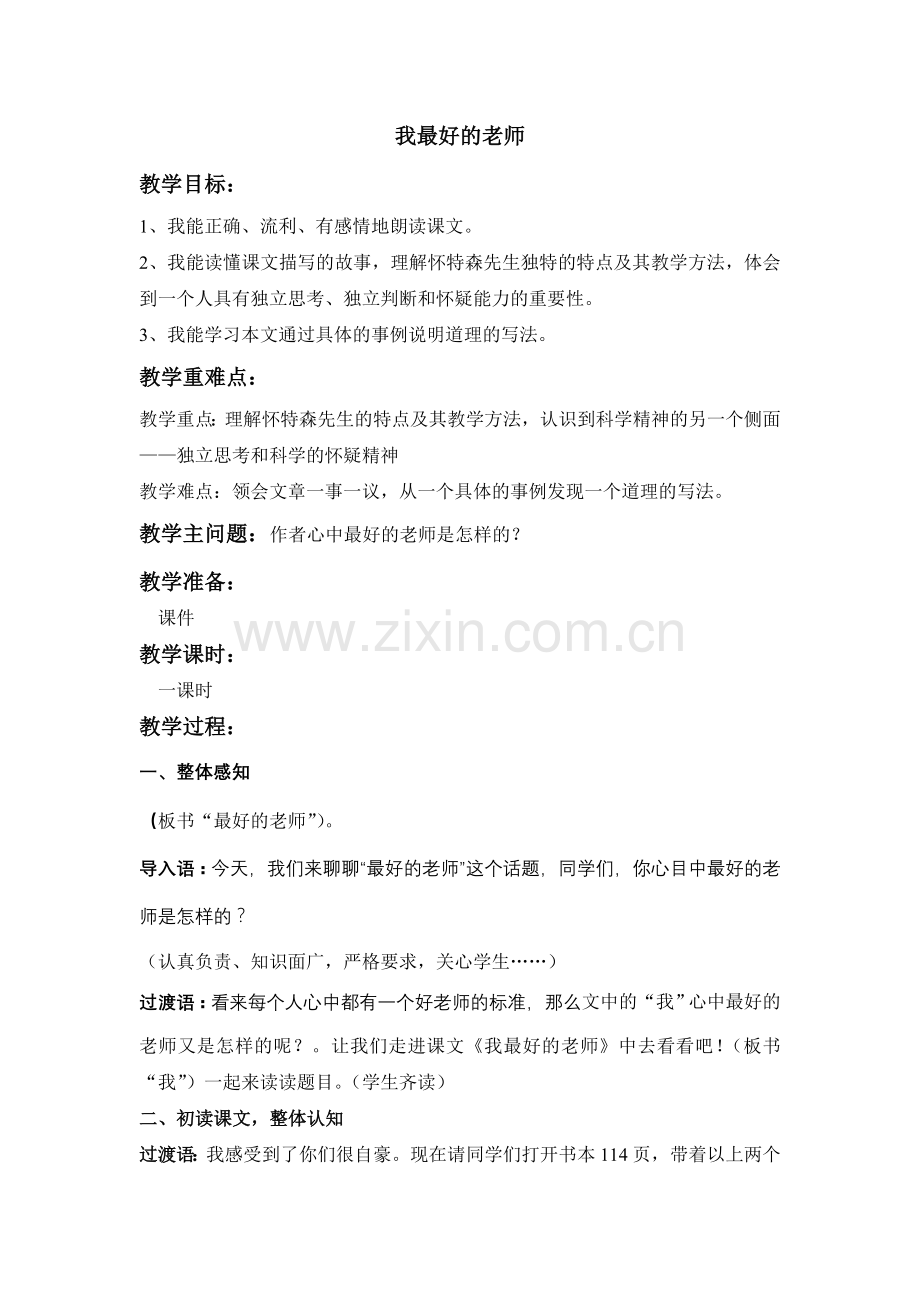 我最好的老师

教学目标：

1、我能正确、流利、有感情地朗读课文。

2、我能读懂课文描写的故事，理解怀特森先生独特的特点及其教学方法，体会到一个人具有独立思考、独立判断和怀疑能力的重要性。

3、我能学习本文通过具体的事例说明道理的写法。

教学重难点：

教学重点：理解怀特森先生的特点及其教学方法，认识到科学精神的另一个侧面——独立思考和科学的怀疑精神

教学难点：领会文章一事一议，从一个具体的事例发现一个道理的写法。

教学主问题：作者心中最好的老师是怎样的？

教学准备：

课件

www.zixin.com.cn

教学课时：

一课时

教学过程：

一、整体感知

（板书“最好的老师”）。

导入语：今天，我们来聊聊“最好的老师”这个话题，同学们，你心目中最好的老师是怎样的？

（认真负责、知识面广，严格要求，关心学生……）

过渡语：看来每个人心中都有一个好老师的标准，那么文中的“我”心中最好的老师又是怎样的呢？。让我们走进课文《我最好的老师》中去看看吧！（板书“我”）一起来读读题目。（学生齐读）

二、初读课文，整体认知

过渡语：我感受到了你们很自豪。现在请同学们打开书本 114 页，带着以上两个